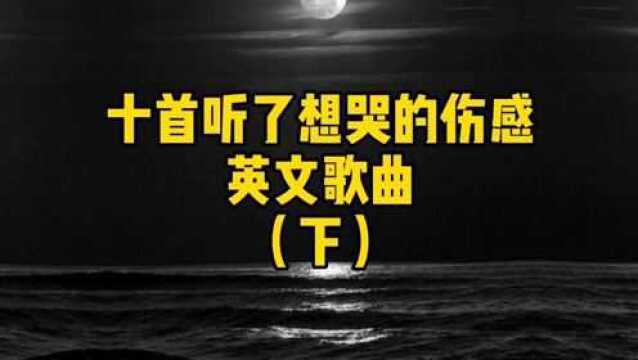 十首听了想哭的伤感
英文歌曲
（下）